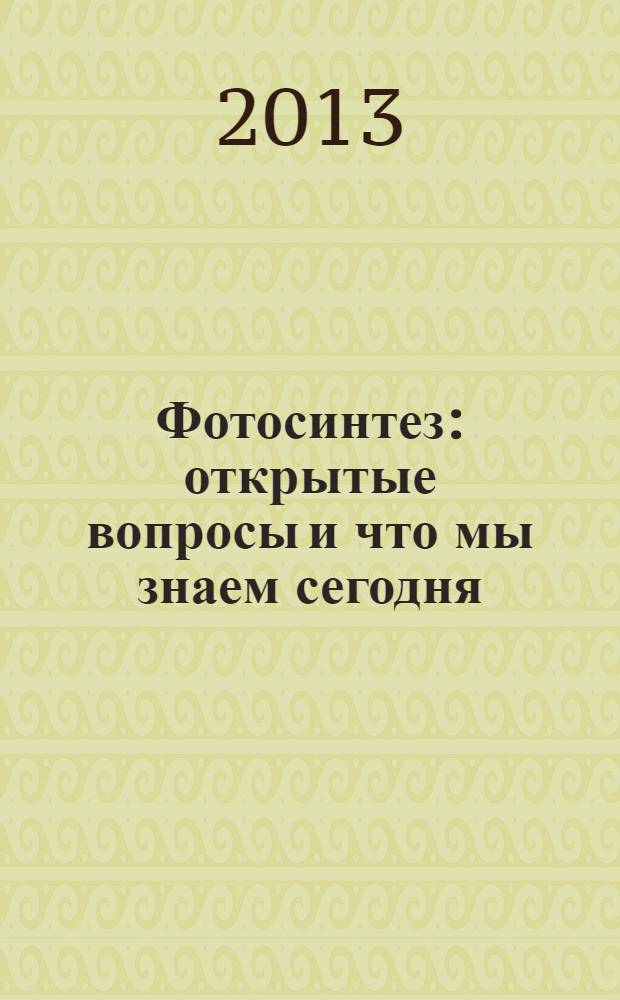 2013

Фотосинтез: открытые вопросы и что мы знаем сегодня